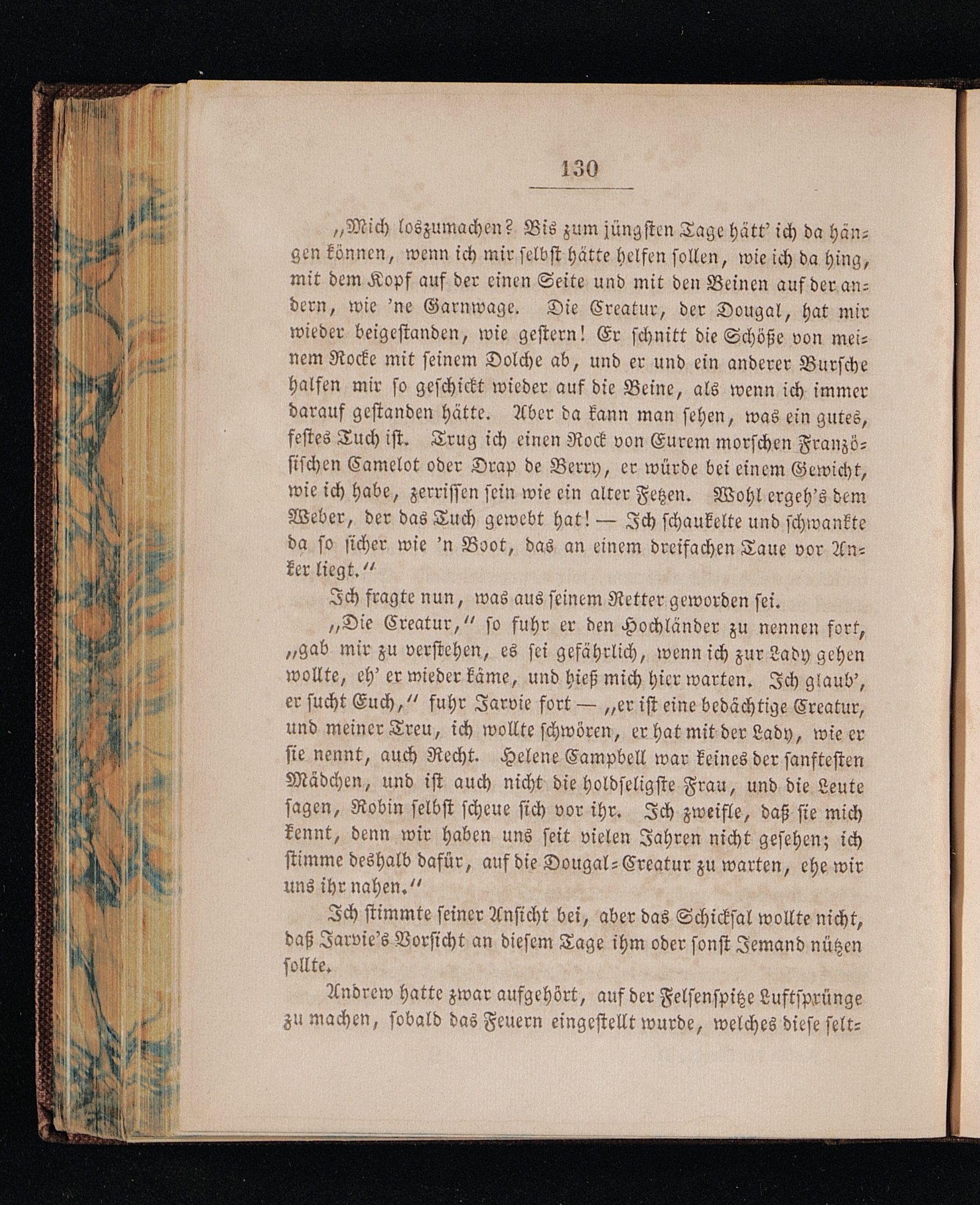 130

„Mich loszumachen? Bis zum jüngsten Tage hätt' ich da hängen können, wenn ich mir selbst hätte helfen sollen, wie ich da hing, mit dem Kopf auf der einen Seite und mit den Beinen auf der andern, wie 'ne Garnwage. Die Creatur, der Dougal, hat mir wieder beigestanden, wie gestern! Er schnitt die Schöße von meinem Rocke mit seinem Dolche ab, und er und ein anderer Bursche halfen mir so geschickt wieder auf die Beine, als wenn ich immer darauf gestanden hätte. Aber da kann man sehen, was ein gutes, festes Tuch ist. Trug ich einen Rock von Eurem morschen Französischen Camelot oder Drap de Berry, er würde bei einem Gewicht, wie ich habe, zerrissen sein wie ein alter Fetzen. Wohl ergeh's dem Weber, der das Tuch gewebt hat! — Ich schaukelte und schwankte da so sicher wie 'n Boot, das an einem dreifachen Taue vor Anker liegt."

Ich fragte nun, was aus seinem Retter geworden sei.

„Die Creatur," so fuhr er den Hochländer zu nennen fort, „gab mir zu verstehen, es sei gefährlich, wenn ich zur Lady gehen wollte, eh' er wieder käme, und hieß mich hier warten. Ich glaub', er sucht Euch," fuhr Jarvie fort — „er ist eine bedächtige Creatur, und meiner Treu, ich wollte schwören, er hat mit der Lady, wie er sie nennt, auch Recht. Helene Campbell war keines der sanftesten Mädchen, und ist auch nicht die holdseligste Frau, und die Leute sagen, Robin selbst scheue sich vor ihr. Ich zweifle, daß sie mich kennt, denn wir haben uns seit vielen Jahren nicht gesehen; ich stimme deshalb dafür, auf die Dougal-Creatur zu warten, ehe wir uns ihr nahen."

Ich stimmte seiner Ansicht bei, aber das Schicksal wollte nicht, daß Jarvie's Vorsicht an diesem Tage ihm oder sonst Jemand nützen sollte.

Andrew hatte zwar aufgehört, auf der Felsenspitze Luftsprünge zu machen, sobald das Feuern eingestellt wurde, welches diese selt-